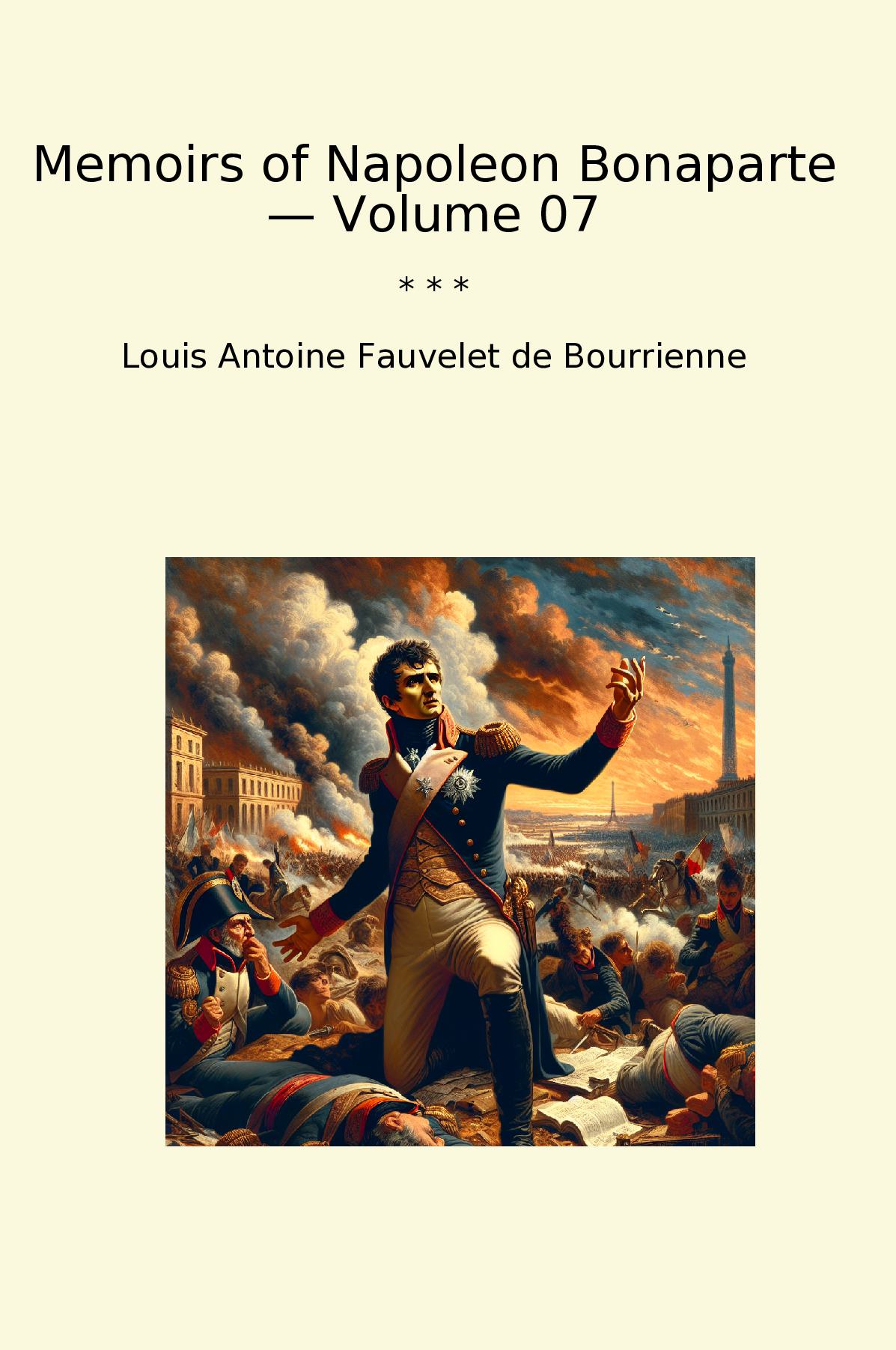 Memoirs of Napoleon Bonaparte — Volume 07

* * *

Louis Antoine Fauvelet de Bourrienne